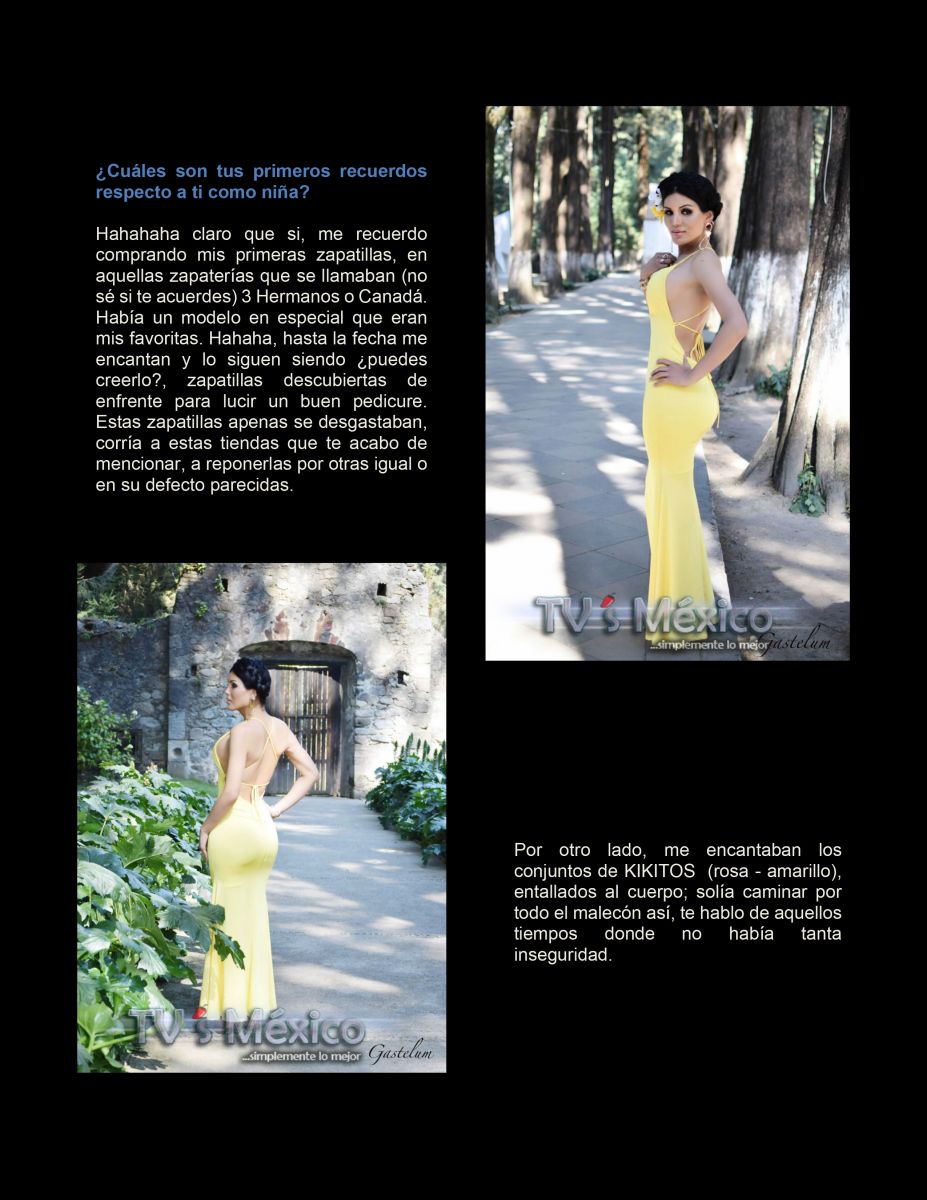 ¿Cuáles son tus primeros recuerdos respecto a ti como niña?

Hahahaha claro que si, me recuerdo comprando mis primeras zapatillas, en aquellas zapaterías que se llamaban (no sé si te acuerdes) 3 Hermanos o Canadá. Había un modelo en especial que eran mis favoritas. Hahaha, hasta la fecha me encantan y lo siguen siendo ¿puedes creerlo?, zapatillas descubiertas de enfrente para lucir un buen pedicure. Estas zapatillas apenas se desgastaban, corría a estas tiendas que te acabo de mencionar, a reponerlas por otras igual o en su defecto parecidas.

TV's México
...simplemente lo mejor Gastelum

TV's México
...simplemente lo mejor Gastelum

Por otro lado, me encantaban los conjuntos de KIKITOS (rosa - amarillo), entallados al cuerpo; solía caminar por todo el malecón así, te hablo de aquellos tiempos donde no había tanta inseguridad.